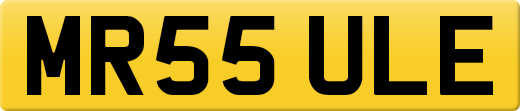 MR55 ULE